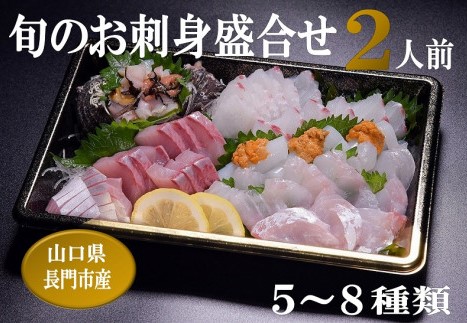 旬のお刺身盛合せ 2人前

山口県
長門市産

5～8種類